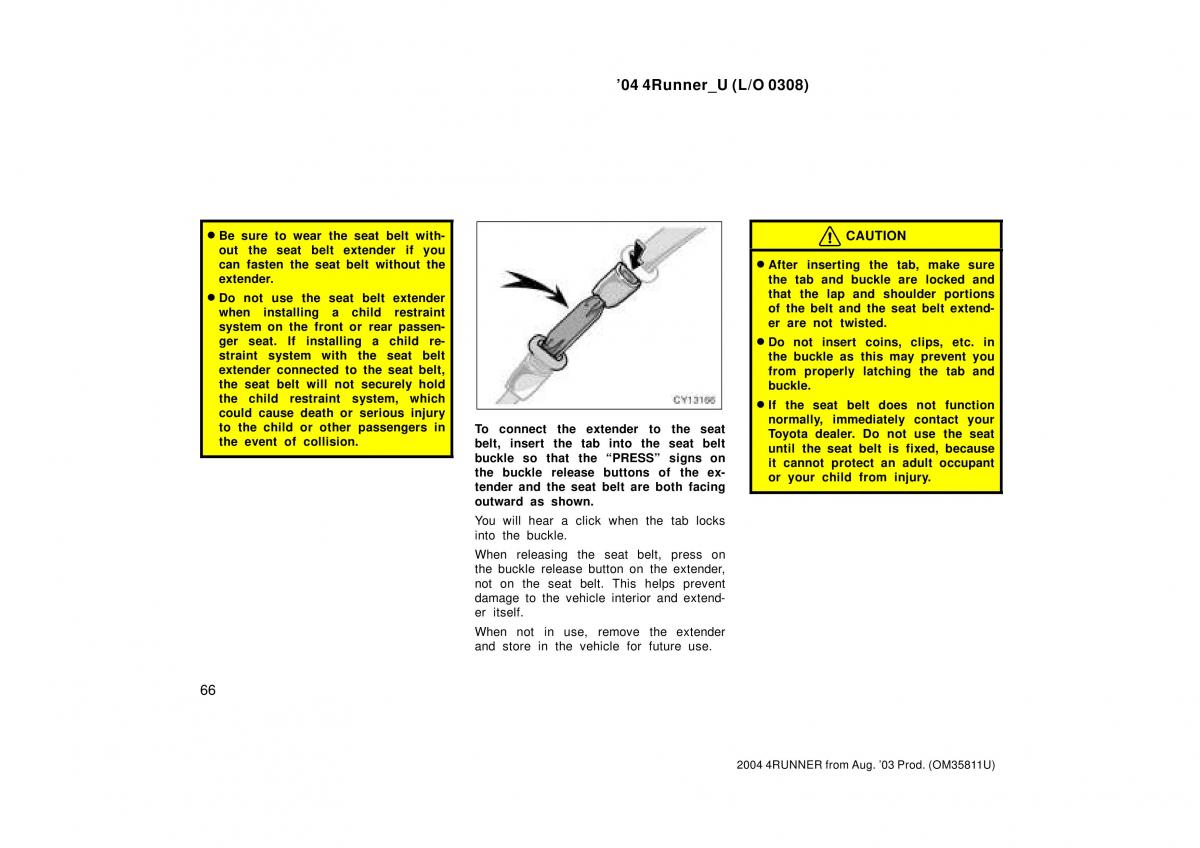 ’04 4Runner_U (L/O 0308)

● Be sure to wear the seat belt without the seat belt extender if you can fasten the seat belt without the extender.

● Do not use the seat belt extender when installing a child restraint system on the front or rear passenger seat. If installing a child restraint system with the seat belt extender connected to the seat belt, the seat belt will not securely hold the child restraint system, which could cause death or serious injury to the child or other passengers in the event of collision.

CY13166

To connect the extender to the seat belt, insert the tab into the seat belt buckle so that the “PRESS” signs on the buckle release buttons of the extender and the seat belt are both facing outward as shown.

You will hear a click when the tab locks into the buckle.

When releasing the seat belt, press on the buckle release button on the extender, not on the seat belt. This helps prevent damage to the vehicle interior and extender itself.

When not in use, remove the extender and store in the vehicle for future use.

CAUTION

● After inserting the tab, make sure the tab and buckle are locked and that the lap and shoulder portions of the belt and the seat belt extender are not twisted.

● Do not insert coins, clips, etc. in the buckle as this may prevent you from properly latching the tab and buckle.

● If the seat belt does not function normally, immediately contact your Toyota dealer. Do not use the seat until the seat belt is fixed, because it cannot protect an adult occupant or your child from injury.

66

2004 4RUNNER from Aug. ’03 Prod. (OM35811U)